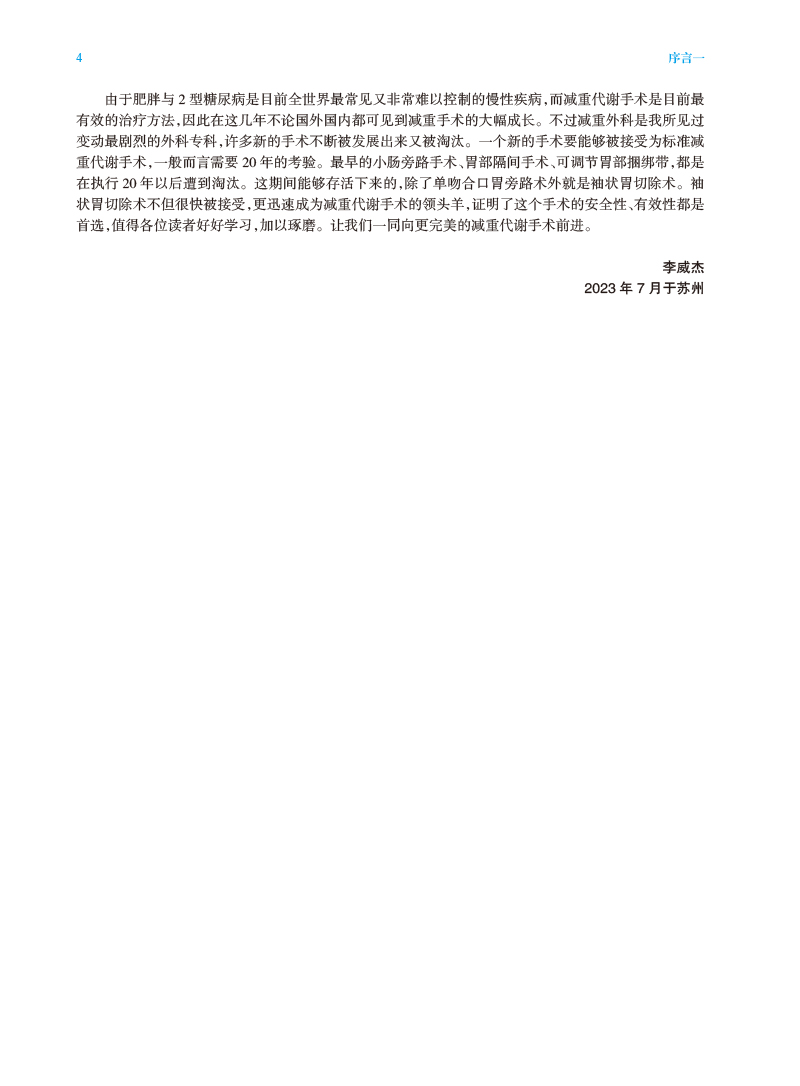 4

序言一

由于肥胖与2型糖尿病是目前全世界最常见又非常难以控制的慢性疾病,而减重代谢手术是目前最有效的治疗方法,因此在这几年不论国外国内都可见到减重手术的大幅成长。不过减重外科是我所见过变动最剧烈的外科专科,许多新的手术不断被发展出来又被淘汰。一个新的手术要能够被接受为标准减重代谢手术,一般而言需要20年的考验。最早的小肠旁路手术、胃部隔间手术、可调节胃部捆绑带,都是在执行20年以后遭到淘汰。这期间能够存活下来的,除了单吻合口胃旁路术外就是袖状胃切除术。袖状胃切除术不但很快被接受,更迅速成为减重代谢手术的领头羊,证明了这个手术的安全性、有效性都是首选,值得各位读者好好学习,加以琢磨。让我们一同向更完美的减重代谢手术前进。

李威杰
2023年7月于苏州